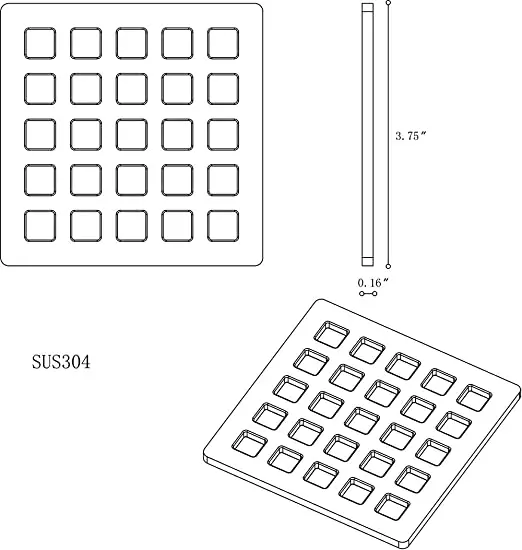 3.75″

0.16″

SUS304